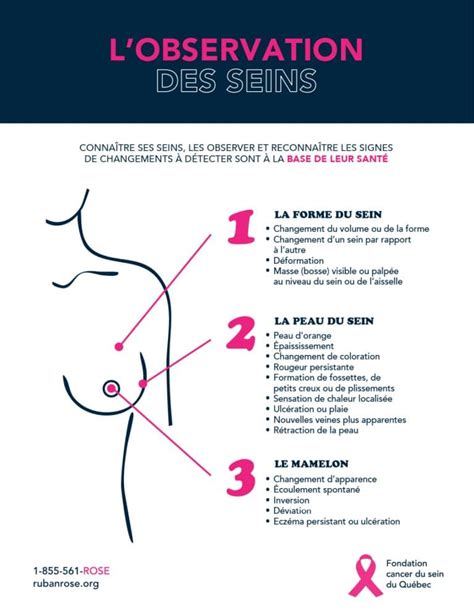 L'OBSERVATION
DES SEINS

CONNAÎTRE SES SEINS, LES OBSERVER ET RECONNAÎTRE LES SIGNES DE CHANGEMENTS À DÉTECTER SONT À LA BASE DE LEUR SANTÉ

1
LA FORME DU SEIN
• Changement du volume ou de la forme
• Changement d'un sein par rapport à l'autre
• Déformation
• Masse (bosse) visible ou palpée au niveau du sein ou de l'aisselle

2
LA PEAU DU SEIN
• Peau d'orange
• Épaississement
• Changement de coloration
• Rougeur persistante
• Formation de fossettes, de petits creux ou de plissements
• Sensation de chaleur localisée
• Ulcération ou plaie
• Nouvelles veines plus apparentes
• Rétraction de la peau

3
LE MAMELON
• Changement d'apparence
• Écoulement spontané
• Inversion
• Déviation
• Eczéma persistant ou ulcération

1-855-561-ROSE
rubanrose.org

Fondation cancer du sein du Québec